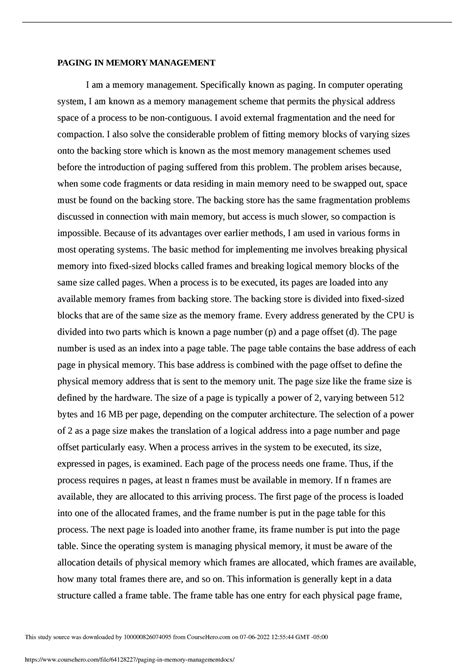 PAGING IN MEMORY MANAGEMENT

I am a memory management. Specifically known as paging. In computer operating system, I am known as a memory management scheme that permits the physical address space of a process to be non-contiguous. I avoid external fragmentation and the need for compaction. I also solve the considerable problem of fitting memory blocks of varying sizes onto the backing store which is known as the most memory management schemes used before the introduction of paging suffered from this problem. The problem arises because, when some code fragments or data residing in main memory need to be swapped out, space must be found on the backing store. The backing store has the same fragmentation problems discussed in connection with main memory, but access is much slower, so compaction is impossible. Because of its advantages over earlier methods, I am used in various forms in most operating systems. The basic method for implementing me involves breaking physical memory into fixed-sized blocks called frames and breaking logical memory blocks of the same size called pages. When a process is to be executed, its pages are loaded into any available memory frames from backing store. The backing store is divided into fixed-sized blocks that are of the same size as the memory frame. Every address generated by the CPU is divided into two parts which is known a page number (p) and a page offset (d). The page number is used as an index into a page table. The page table contains the base address of each page in physical memory. This base address is combined with the page offset to define the physical memory address that is sent to the memory unit. The page size like the frame size is defined by the hardware. The size of a page is typically a power of 2, varying between 512 bytes and 16 MB per page, depending on the computer architecture. The selection of a power of 2 as a page size makes the translation of a logical address into a page number and page offset particularly easy. When a process arrives in the system to be executed, its size, expressed in pages, is examined. Each page of the process needs one frame. Thus, if the process requires n pages, at least n frames must be available in memory. If n frames are available, they are allocated to this arriving process. The first page of the process is loaded into one of the allocated frames, and the frame number is put in the page table for this process. The next page is loaded into another frame, its frame number is put into the page table. Since the operating system is managing physical memory, it must be aware of the allocation details of physical memory which frames are allocated, which frames are available, how many total frames there are, and so on. This information is generally kept in a data structure called a frame table. The frame table has one entry for each physical page frame,

This study source was downloaded by 100000826074095 from CourseHero.com on 07-06-2022 12:55:44 GMT -05:00

https://www.coursehero.com/file/64128227/paging-in-memory-managementdocx/